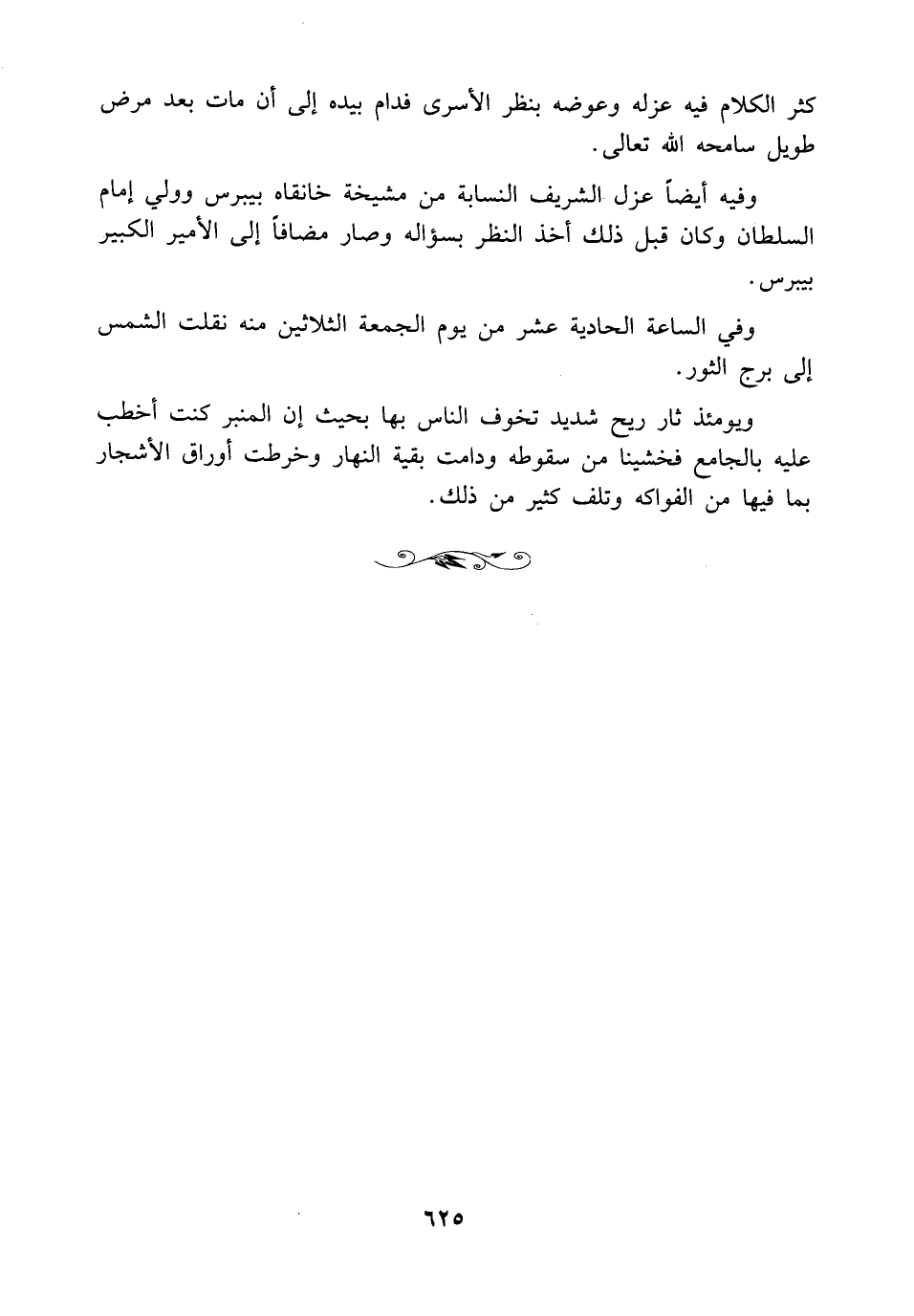 كثر الكلام فيه عزله وعوضه بنظر الأسرى فدام بيده إلى أن مات بعد مرض طويل سامحه الله تعالى.

وفيه أيضاً عزل الشريف النسابة من مشيخة خانقاه بيبرس وولي إمام السلطان وكان قبل ذلك أخذ النظر بسؤاله وصار مضافاً إلى الأمير الكبير بيبرس.

وفي الساعة الحادية عشر من يوم الجمعة الثلاثين منه نقلت الشمس إلى برج الثور.

ويومئذ ثار ريح شديد تخوف الناس بها بحيث إن المنبر كنت أخطب عليه بالجامع فخشينا من سقوطه ودامت بقية النهار وخرطت أوراق الأشجار بما فيها من الفواكه وتلف كثير من ذلك.

٦٢٥